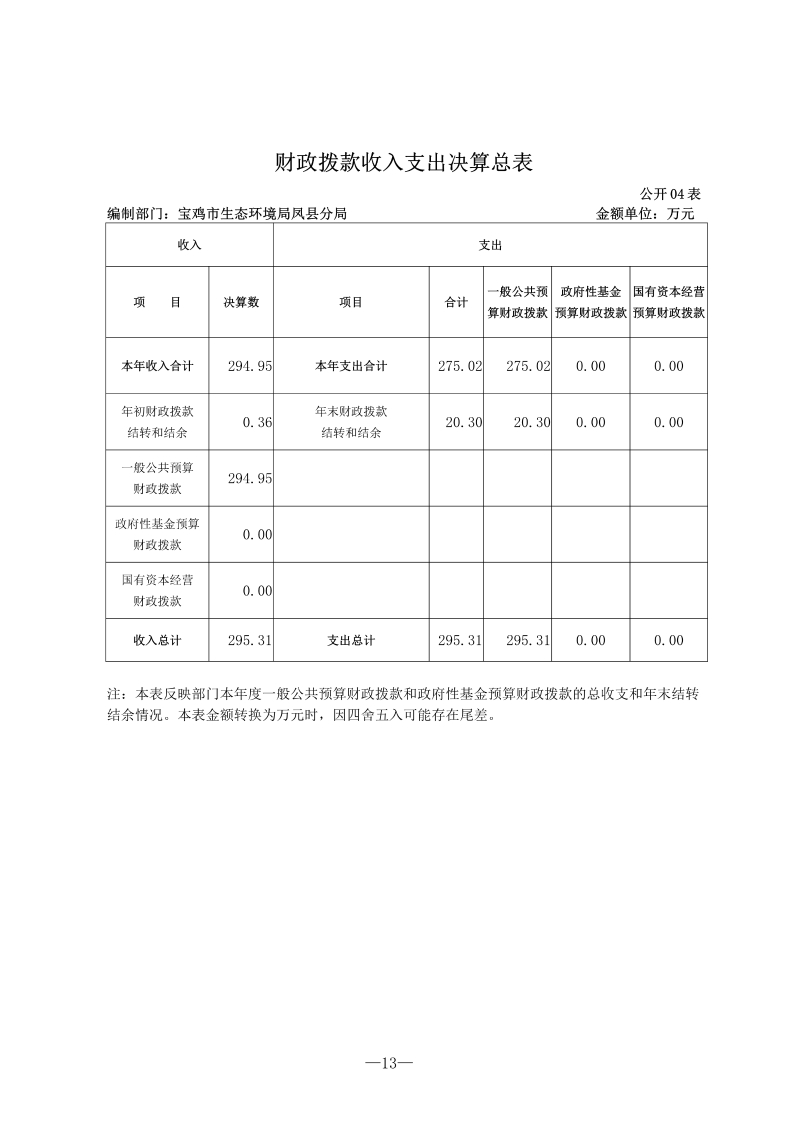 财政拨款收入支出决算总表

公开04表

编制部门：宝鸡市生态环境局凤县分局

金额单位：万元

| 收入 | | 支出 | | | | |
|---|---|---|---|---|---|---|
| 项　目 | 决算数 | 项目 | 合计 | 一般公共预算财政拨款 | 政府性基金预算财政拨款 | 国有资本经营预算财政拨款 |
| 本年收入合计 | 294.95 | 本年支出合计 | 275.02 | 275.02 | 0.00 | 0.00 |
| 年初财政拨款结转和结余 | 0.36 | 年末财政拨款结转和结余 | 20.30 | 20.30 | 0.00 | 0.00 |
| 一般公共预算财政拨款 | 294.95 | | | | | |
| 政府性基金预算财政拨款 | 0.00 | | | | | |
| 国有资本经营财政拨款 | 0.00 | | | | | |
| 收入总计 | 295.31 | 支出总计 | 295.31 | 295.31 | 0.00 | 0.00 |

注：本表反映部门本年度一般公共预算财政拨款和政府性基金预算财政拨款的总收支和年末结转结余情况。本表金额转换为万元时，因四舍五入可能存在尾差。

—13—